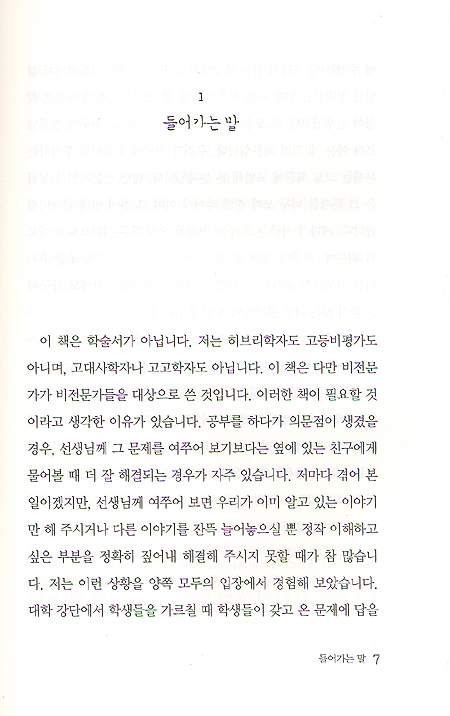 1
들어가는 말

이 책은 학술서가 아닙니다. 저는 히브리학자도 고등비평가도 아니며, 고대사학자나 고고학자도 아닙니다. 이 책은 다만 비전문가가 비전문가들을 대상으로 쓴 것입니다. 이러한 책이 필요할 것이라고 생각한 이유가 있습니다. 공부를 하다가 의문점이 생겼을 경우, 선생님께 그 문제를 여쭈어 보기보다는 옆에 있는 친구에게 물어볼 때 더 잘 해결되는 경우가 자주 있습니다. 저마다 겪어 본 일이겠지만, 선생님께 여쭈어 보면 우리가 이미 알고 있는 이야기만 해 주시거나 다른 이야기를 잔뜩 늘어놓으실 뿐 정작 이해하고 싶은 부분을 정확히 짚어내 해결해 주시지 못할 때가 참 많습니다. 저는 이런 상황을 양쪽 모두의 입장에서 경험해 보았습니다. 대학 강단에서 학생들을 가르칠 때 학생들이 갖고 온 문제에 답을

들어가는 말 7